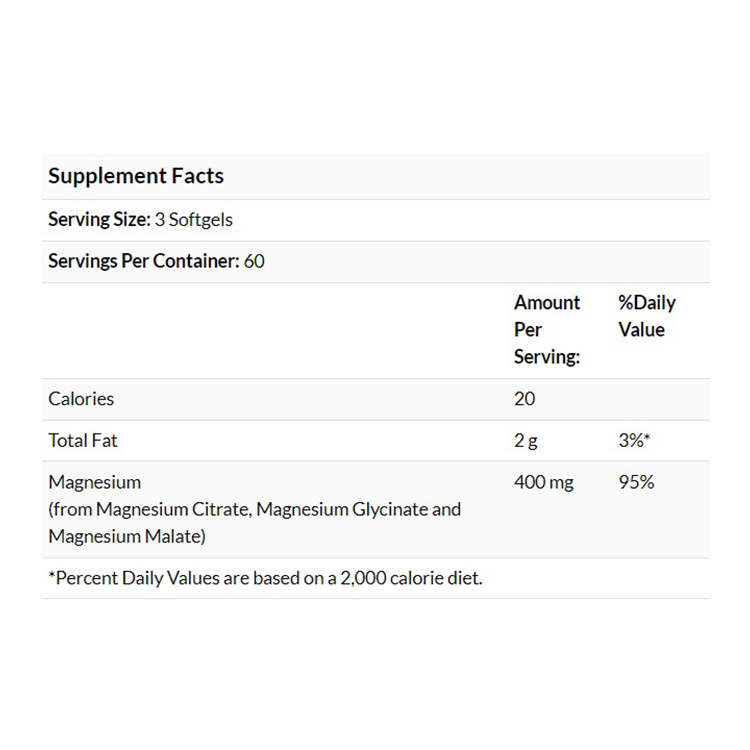 Supplement Facts

Serving Size: 3 Softgels

Servings Per Container: 60

|  | Amount Per Serving: | %Daily Value |
|---|---|---|
| Calories | 20 |  |
| Total Fat | 2 g | 3%* |
| Magnesium (from Magnesium Citrate, Magnesium Glycinate and Magnesium Malate) | 400 mg | 95% |

*Percent Daily Values are based on a 2,000 calorie diet.